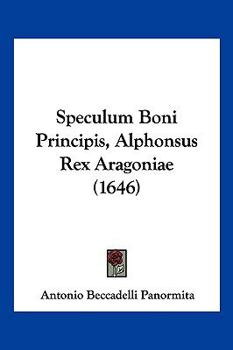 Speculum Boni Principis, Alphonsus Rex Aragoniae (1646)

Antonio Beccadelli Panormita